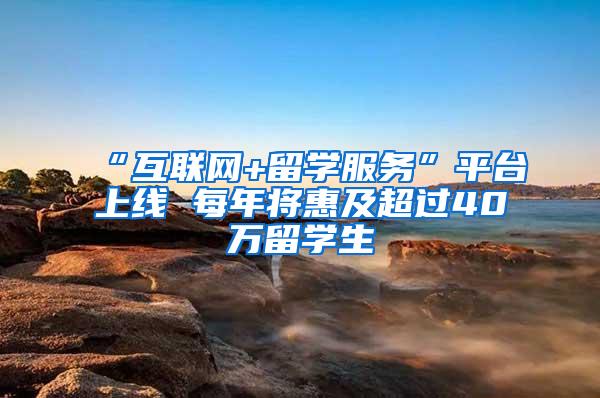 “互联网+留学服务”平台上线 每年将惠及超过40万留学生